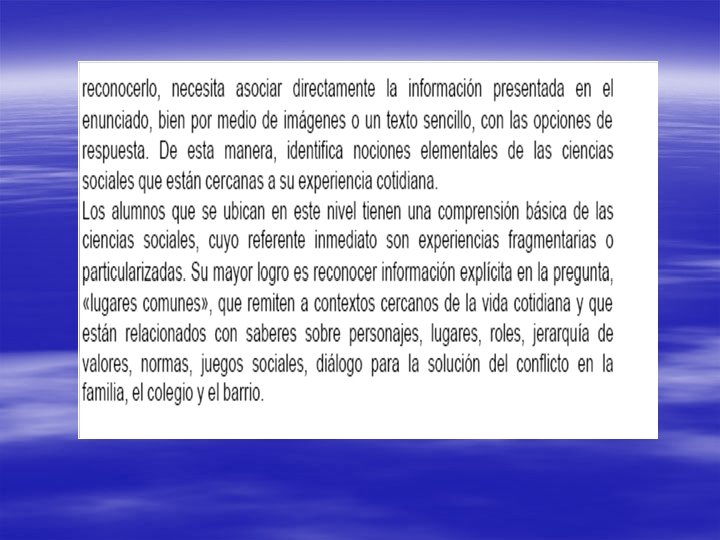 reconocerlo, necesita asociar directamente la información presentada en el enunciado, bien por medio de imágenes o un texto sencillo, con las opciones de respuesta. De esta manera, identifica nociones elementales de las ciencias sociales que están cercanas a su experiencia cotidiana.
Los alumnos que se ubican en este nivel tienen una comprensión básica de las ciencias sociales, cuyo referente inmediato son experiencias fragmentarias o particularizadas. Su mayor logro es reconocer información explícita en la pregunta, «lugares comunes», que remiten a contextos cercanos de la vida cotidiana y que están relacionados con saberes sobre personajes, lugares, roles, jerarquía de valores, normas, juegos sociales, diálogo para la solución del conflicto en la familia, el colegio y el barrio.